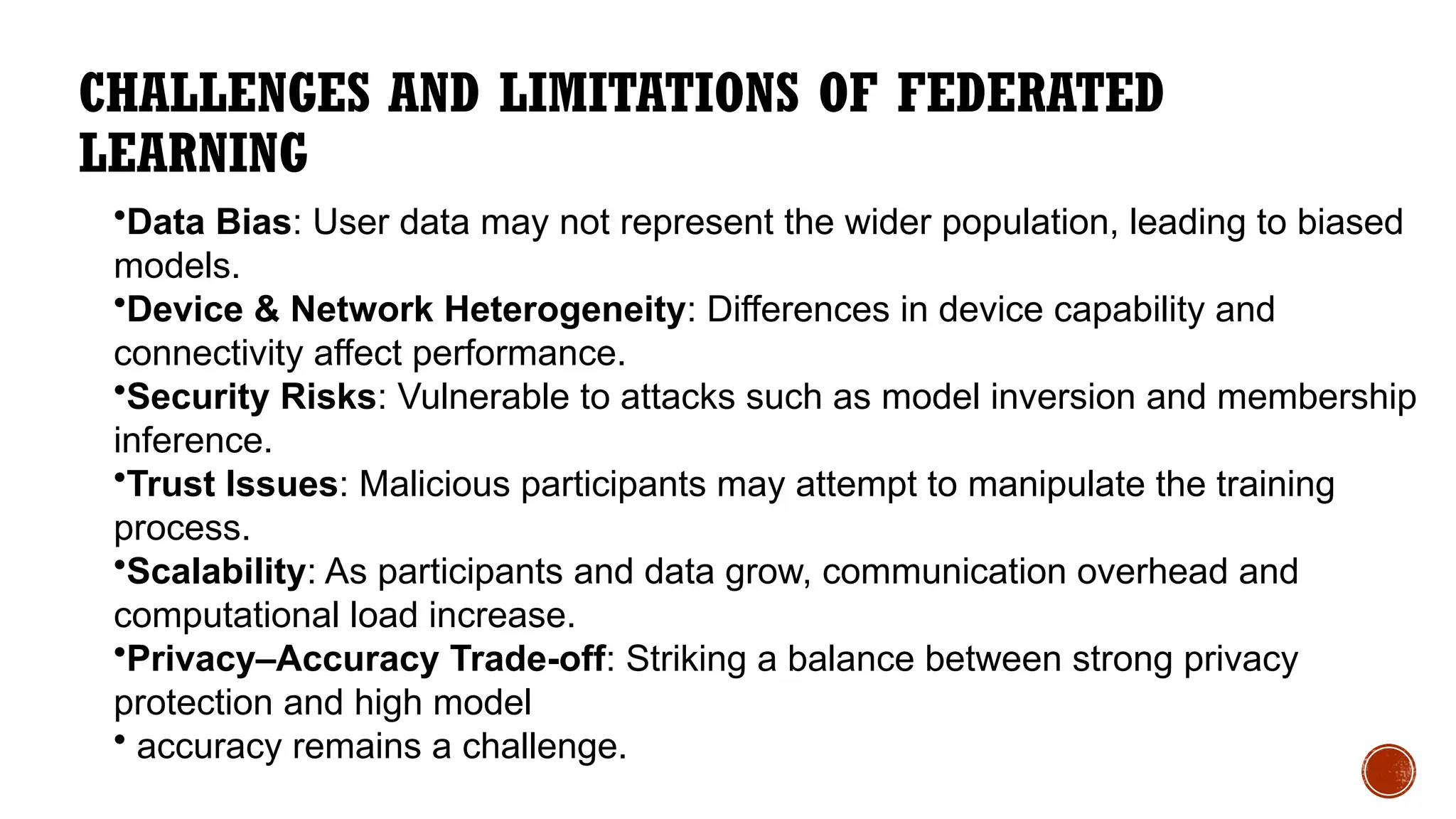 CHALLENGES AND LIMITATIONS OF FEDERATED LEARNING

•Data Bias: User data may not represent the wider population, leading to biased models.
•Device & Network Heterogeneity: Differences in device capability and connectivity affect performance.
•Security Risks: Vulnerable to attacks such as model inversion and membership inference.
•Trust Issues: Malicious participants may attempt to manipulate the training process.
•Scalability: As participants and data grow, communication overhead and computational load increase.
•Privacy–Accuracy Trade-off: Striking a balance between strong privacy protection and high model
• accuracy remains a challenge.